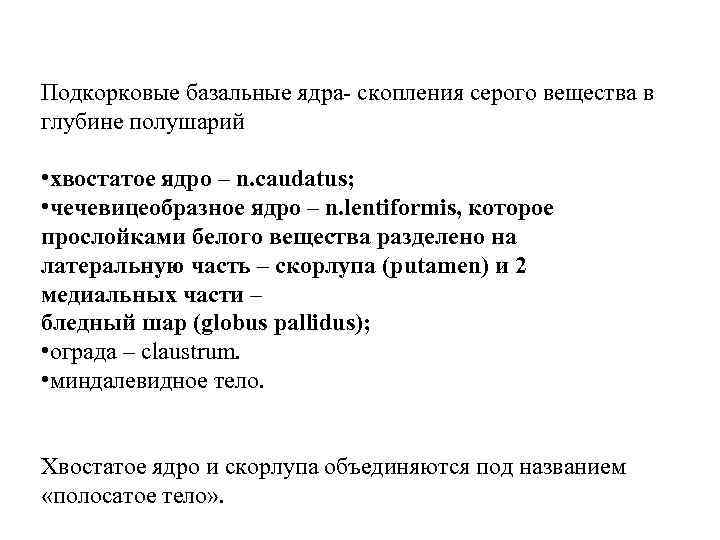 Подкорковые базальные ядра- скопления серого вещества в глубине полушарий

•хвостатое ядро – n.caudatus;
•чечевицеобразное ядро – n.lentiformis, которое прослойками белого вещества разделено на латеральную часть – скорлупа (putamen) и 2 медиальных части –
бледный шар (globus pallidus);
•ограда – claustrum.
•миндалевидное тело.

Хвостатое ядро и скорлупа объединяются под названием «полосатое тело».